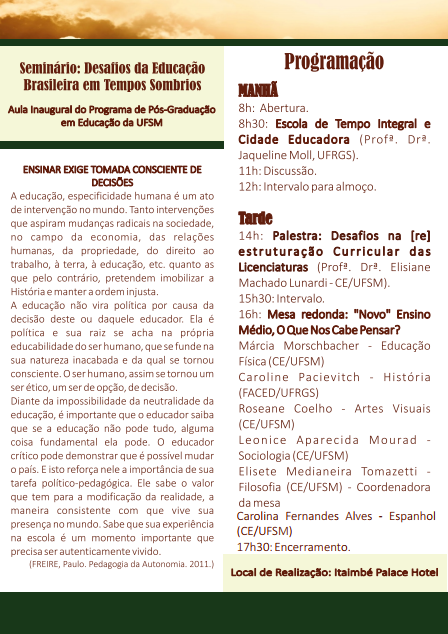 Seminário: Desafios da Educação Brasileira em Tempos Sombrios

Aula Inaugural do Programa de Pós-Graduação em Educação da UFSM

ENSINAR EXIGE TOMADA CONSCIENTE DE DECISÕES

A educação, especificidade humana é um ato de intervenção no mundo. Tanto intervenções que aspiram mudanças radicais na sociedade, no campo da economia, das relações humanas, da propriedade, do direito ao trabalho, à terra, à educação, etc. quanto as que pelo contrário, pretendem imobilizar a História e manter a ordem injusta.

A educação não vira política por causa da decisão deste ou daquele educador. Ela é política e sua raiz se acha na própria educabilidade do ser humano, que se funde na sua natureza inacabada e da qual se tornou consciente. O ser humano, assim se tornou um ser ético, um ser de opção, de decisão.

Diante da impossibilidade da neutralidade da educação, é importante que o educador saiba que se a educação não pode tudo, alguma coisa fundamental ela pode. O educador crítico pode demonstrar que é possível mudar o país. E isto reforça nele a importância de sua tarefa político-pedagógica. Ele sabe o valor que tem para a modificação da realidade, a maneira consistente com que vive sua presença no mundo. Sabe que sua experiência na escola é um momento importante que precisa ser autenticamente vivido.

(FREIRE, Paulo. Pedagogia da Autonomia. 2011.)

Programação

MANHÃ

8h: Abertura.

8h30: Escola de Tempo Integral e Cidade Educadora (Profª. Drª. Jaqueline Moll, UFRGS).

11h: Discussão.

12h: Intervalo para almoço.

Tarde

14h: Palestra: Desafios na [re] estruturação Curricular das Licenciaturas (Profª. Drª. Elisiane Machado Lunardi - CE/UFSM).

15h30: Intervalo.

16h: Mesa redonda: "Novo" Ensino Médio, O Que Nos Cabe Pensar?

Márcia Morschbacher - Educação Física (CE/UFSM)

Caroline Pacievitch - História (FACED/UFRGS)

Roseane Coelho - Artes Visuais (CE/UFSM)

Leonice Aparecida Mourad - Sociologia (CE/UFSM)

Elisete Medianeira Tomazetti - Filosofia (CE/UFSM) - Coordenadora da mesa

Carolina Fernandes Alves - Espanhol (CE/UFSM)

17h30: Encerramento.

Local de Realização: Itaimbé Palace Hotel